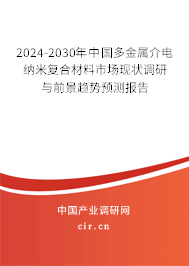 2024-2030年中国多金属介电纳米复合材料市场现状调研与前景趋势预测报告

中国产业调研网
cir.cn